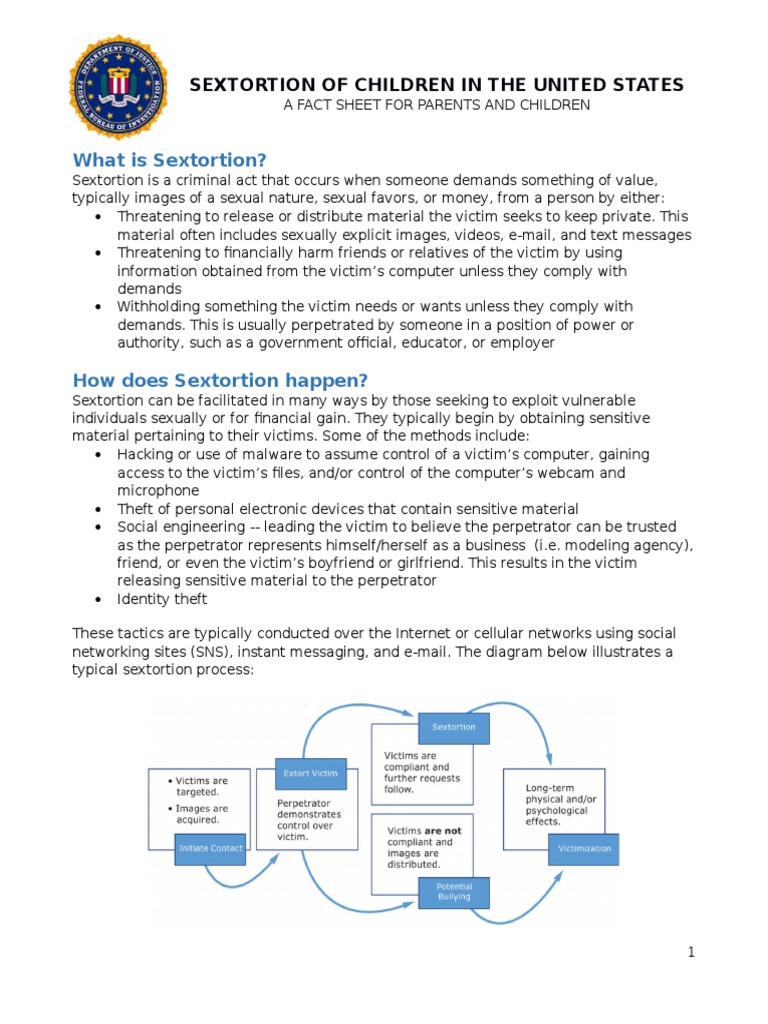 DEPARTMENT OF JUSTICE FEDERAL BUREAU OF INVESTIGATION

SEXTORTION OF CHILDREN IN THE UNITED STATES
A FACT SHEET FOR PARENTS AND CHILDREN

What is Sextortion?
Sextortion is a criminal act that occurs when someone demands something of value, typically images of a sexual nature, sexual favors, or money, from a person by either:
• Threatening to release or distribute material the victim seeks to keep private. This material often includes sexually explicit images, videos, e-mail, and text messages
• Threatening to financially harm friends or relatives of the victim by using information obtained from the victim's computer unless they comply with demands
• Withholding something the victim needs or wants unless they comply with demands. This is usually perpetrated by someone in a position of power or authority, such as a government official, educator, or employer

How does Sextortion happen?
Sextortion can be facilitated in many ways by those seeking to exploit vulnerable individuals sexually or for financial gain. They typically begin by obtaining sensitive material pertaining to their victims. Some of the methods include:
• Hacking or use of malware to assume control of a victim's computer, gaining access to the victim's files, and/or control of the computer's webcam and microphone
• Theft of personal electronic devices that contain sensitive material
• Social engineering -- leading the victim to believe the perpetrator can be trusted as the perpetrator represents himself/herself as a business (i.e. modeling agency), friend, or even the victim's boyfriend or girlfriend. This results in the victim releasing sensitive material to the perpetrator
• Identity theft

These tactics are typically conducted over the Internet or cellular networks using social networking sites (SNS), instant messaging, and e-mail. The diagram below illustrates a typical sextortion process:

• Victims are targeted.
• Images are acquired.
Initiate Contact

Extort Victim
Perpetrator demonstrates control over victim.

Sextortion
Victims are compliant and further requests follow.

Victims are not compliant and images are distributed.
Potential Bullying

Long-term physical and/or psychological effects.
Victimization

1